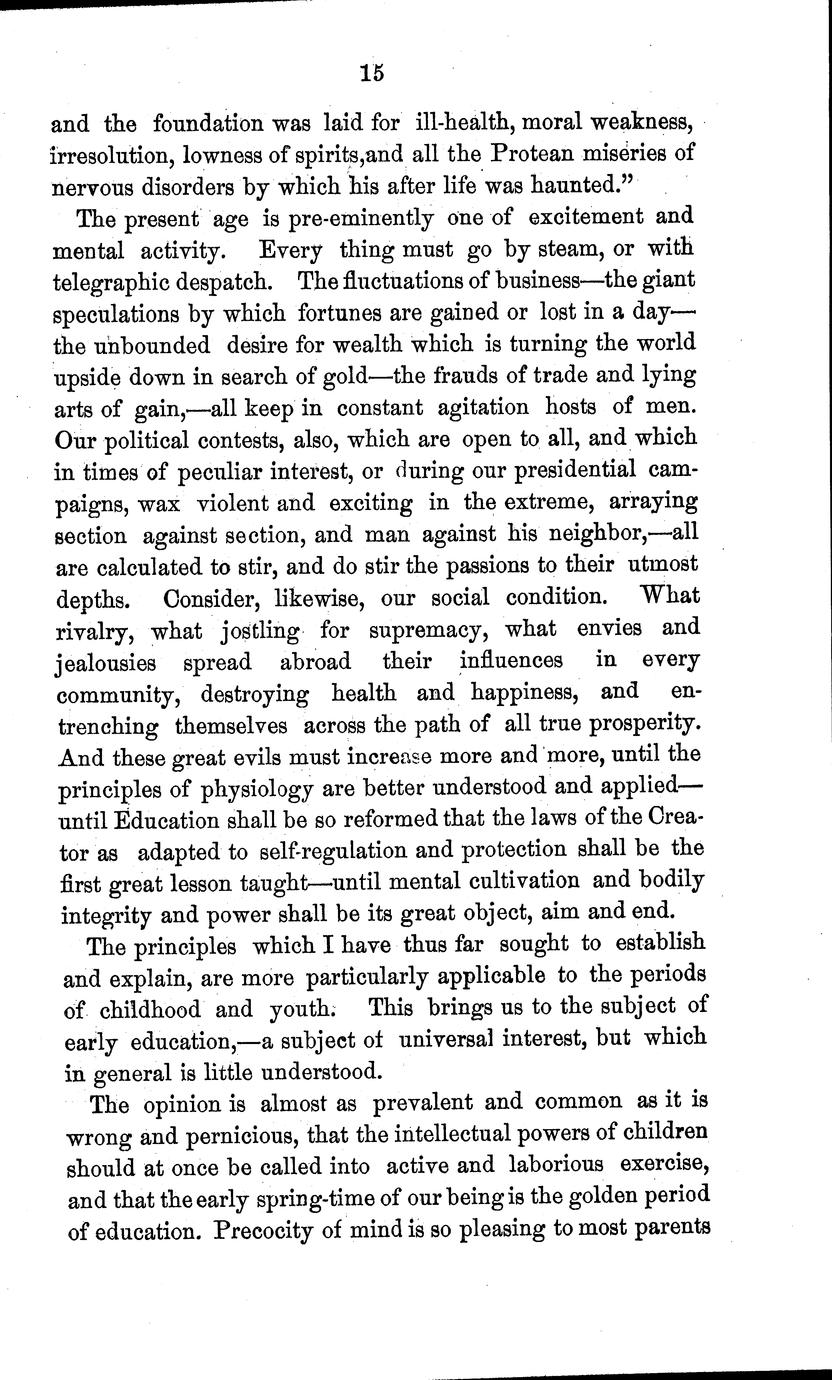 15

and the foundation was laid for ill-health, moral weakness, irresolution, lowness of spirits,and all the Protean miseries of nervous disorders by which his after life was haunted."

The present age is pre-eminently one of excitement and mental activity. Every thing must go by steam, or with telegraphic despatch. The fluctuations of business—the giant speculations by which fortunes are gained or lost in a day—the unbounded desire for wealth which is turning the world upside down in search of gold—the frauds of trade and lying arts of gain,—all keep in constant agitation hosts of men. Our political contests, also, which are open to all, and which in times of peculiar interest, or during our presidential campaigns, wax violent and exciting in the extreme, arraying section against section, and man against his neighbor,—all are calculated to stir, and do stir the passions to their utmost depths. Consider, likewise, our social condition. What rivalry, what jostling for supremacy, what envies and jealousies spread abroad their influences in every community, destroying health and happiness, and entrenching themselves across the path of all true prosperity. And these great evils must increase more and more, until the principles of physiology are better understood and applied—until Education shall be so reformed that the laws of the Creator as adapted to self-regulation and protection shall be the first great lesson taught—until mental cultivation and bodily integrity and power shall be its great object, aim and end.

The principles which I have thus far sought to establish and explain, are more particularly applicable to the periods of childhood and youth. This brings us to the subject of early education,—a subject of universal interest, but which in general is little understood.

The opinion is almost as prevalent and common as it is wrong and pernicious, that the intellectual powers of children should at once be called into active and laborious exercise, and that the early spring-time of our being is the golden period of education. Precocity of mind is so pleasing to most parents